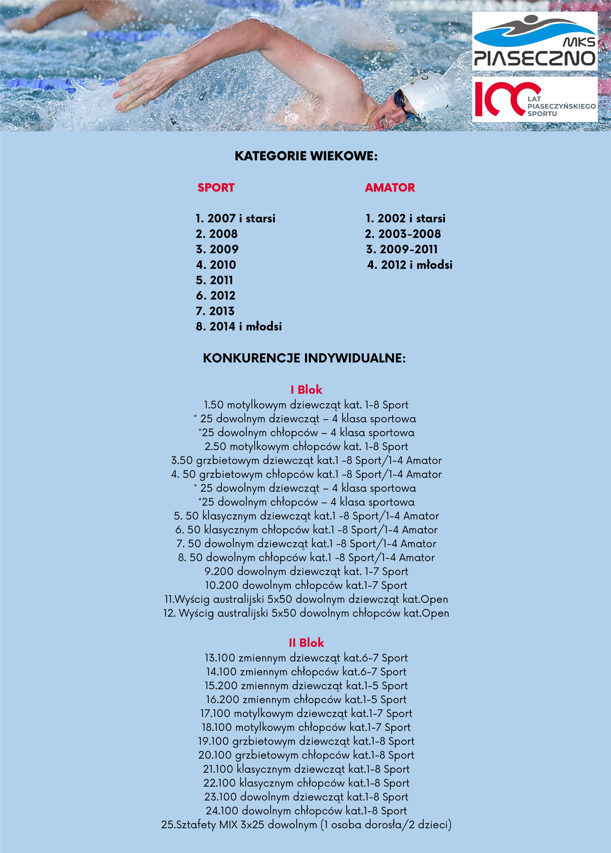 MKS
PIASECZNO

100
LAT PIASECZYŃSKIEGO SPORTU

KATEGORIE WIEKOWE:

SPORT

1. 2007 i starsi
2. 2008
3. 2009
4. 2010
5. 2011
6. 2012
7. 2013
8. 2014 i młodsi

AMATOR

1. 2002 i starsi
2. 2003-2008
3. 2009-2011
4. 2012 i młodsi

KONKURENCJE INDYWIDUALNE:

I Blok

1.50 motylkowym dziewcząt kat. 1-8 Sport
* 25 dowolnym dziewcząt – 4 klasa sportowa
*25 dowolnym chłopców – 4 klasa sportowa
2.50 motylkowym chłopców kat. 1-8 Sport
3.50 grzbietowym dziewcząt kat.1 -8 Sport/1-4 Amator
4. 50 grzbietowym chłopców kat.1 -8 Sport/1-4 Amator
* 25 dowolnym dziewcząt – 4 klasa sportowa
*25 dowolnym chłopców – 4 klasa sportowa
5. 50 klasycznym dziewcząt kat.1 -8 Sport/1-4 Amator
6. 50 klasycznym chłopców kat.1 -8 Sport/1-4 Amator
7. 50 dowolnym dziewcząt kat.1 -8 Sport/1-4 Amator
8. 50 dowolnym chłopców kat.1 -8 Sport/1-4 Amator
9.200 dowolnym dziewcząt kat. 1-7 Sport
10.200 dowolnym chłopców kat.1-7 Sport
11.Wyścig australijski 5x50 dowolnym dziewcząt kat.Open
12. Wyścig australijski 5x50 dowolnym chłopców kat.Open

II Blok

13.100 zmiennym dziewcząt kat.6-7 Sport
14.100 zmiennym chłopców kat.6-7 Sport
15.200 zmiennym dziewcząt kat.1-5 Sport
16.200 zmiennym chłopców kat.1-5 Sport
17.100 motylkowym dziewcząt kat.1-7 Sport
18.100 motylkowym chłopców kat.1-7 Sport
19.100 grzbietowym dziewcząt kat.1-8 Sport
20.100 grzbietowym chłopców kat.1-8 Sport
21.100 klasycznym dziewcząt kat.1-8 Sport
22.100 klasycznym chłopców kat.1-8 Sport
23.100 dowolnym dziewcząt kat.1-8 Sport
24.100 dowolnym chłopców kat.1-8 Sport
25.Sztafety MIX 3x25 dowolnym (1 osoba dorosła/2 dzieci)